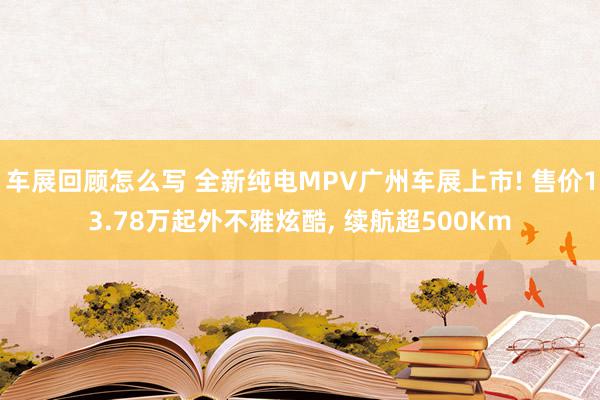 车展回顾怎么写 全新纯电MPV广州车展上市! 售价13.78万起外不雅炫酷, 续航超500Km